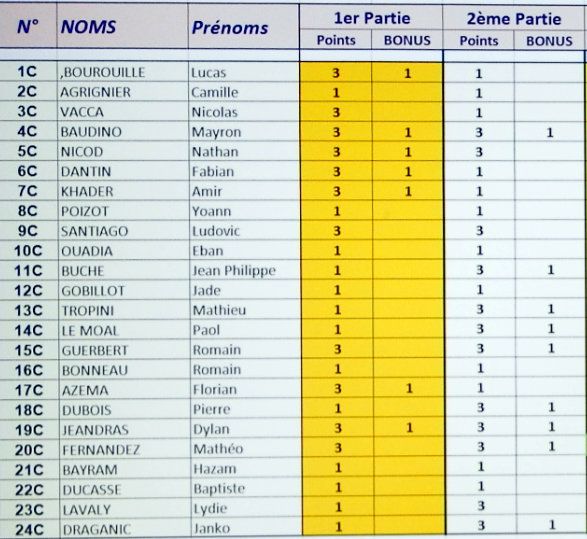 | N° | NOMS | Prénoms | 1er Partie Points | 1er Partie BONUS | 2ème Partie Points | 2ème Partie BONUS |
|---|---|---|---|---|---|---|
| 1C | ,BOUROUILLE | Lucas | 3 | 1 | 1 | |
| 2C | AGRIGNIER | Camille | 1 | | 1 | |
| 3C | VACCA | Nicolas | 3 | | 1 | |
| 4C | BAUDINO | Mayron | 3 | 1 | 3 | 1 |
| 5C | NICOD | Nathan | 3 | 1 | 3 | |
| 6C | DANTIN | Fabian | 3 | 1 | 1 | |
| 7C | KHADER | Amir | 3 | 1 | 1 | |
| 8C | POIZOT | Yoann | 1 | | 1 | |
| 9C | SANTIAGO | Ludovic | 3 | | 3 | |
| 10C | OUADIA | Eban | 1 | | 1 | |
| 11C | BUCHE | Jean Philippe | 1 | | 3 | 1 |
| 12C | GOBILLOT | Jade | 1 | | 1 | |
| 13C | TROPINI | Mathieu | 1 | | 3 | 1 |
| 14C | LE MOAL | Paol | 1 | | 3 | 1 |
| 15C | GUERBERT | Romain | 3 | | 3 | 1 |
| 16C | BONNEAU | Romain | 1 | | 1 | |
| 17C | AZEMA | Florian | 3 | 1 | 1 | |
| 18C | DUBOIS | Pierre | 1 | | 3 | 1 |
| 19C | JEANDRAS | Dylan | 3 | 1 | 3 | 1 |
| 20C | FERNANDEZ | Mathéo | 3 | | 3 | 1 |
| 21C | BAYRAM | Hazam | 1 | | 1 | |
| 22C | DUCASSE | Baptiste | 1 | | 1 | |
| 23C | LAVALY | Lydie | 1 | | 3 | |
| 24C | DRAGANIC | Janko | 1 | | 3 | 1 |